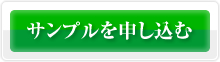 サンプルを申し込む